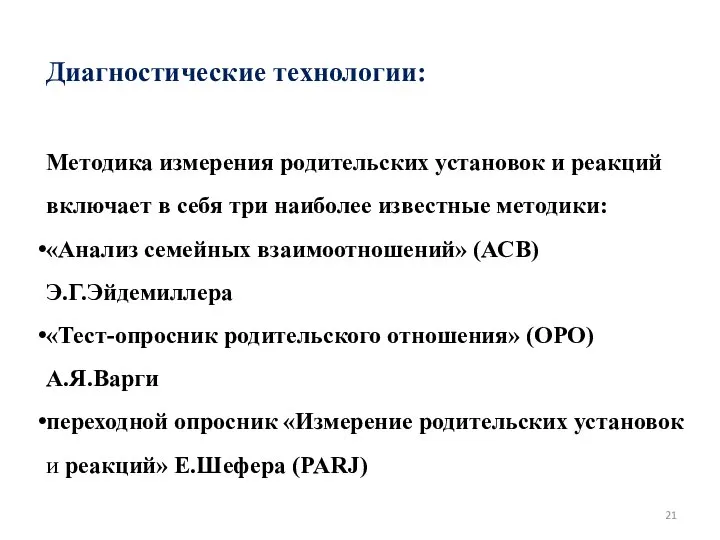 Диагностические технологии:

Методика измерения родительских установок и реакций включает в себя три наиболее известные методики:

•«Анализ семейных взаимоотношений» (АСВ) Э.Г.Эйдемиллера

•«Тест-опросник родительского отношения» (ОРО) А.Я.Варги

•переходной опросник «Измерение родительских установок и реакций» Е.Шефера (PARJ)

21